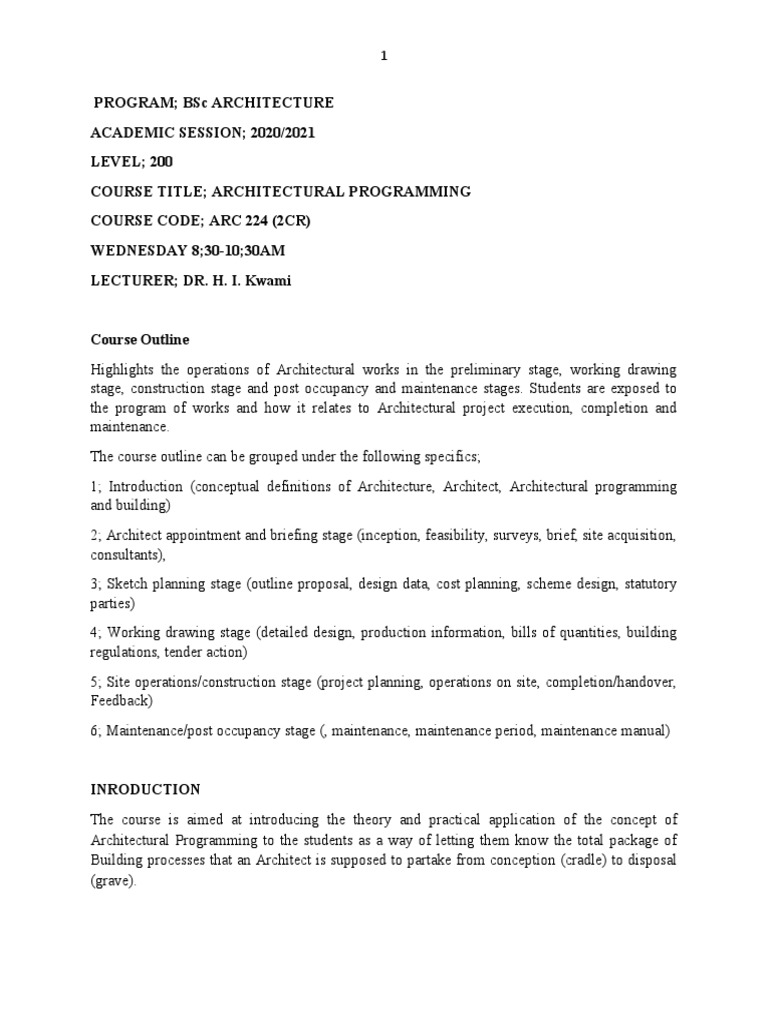 1

PROGRAM; BSc ARCHITECTURE

ACADEMIC SESSION; 2020/2021

LEVEL; 200

COURSE TITLE; ARCHITECTURAL PROGRAMMING

COURSE CODE; ARC 224 (2CR)

WEDNESDAY 8;30-10;30AM

LECTURER; DR. H. I. Kwami

Course Outline

Highlights the operations of Architectural works in the preliminary stage, working drawing stage, construction stage and post occupancy and maintenance stages. Students are exposed to the program of works and how it relates to Architectural project execution, completion and maintenance.

The course outline can be grouped under the following specifics;

1; Introduction (conceptual definitions of Architecture, Architect, Architectural programming and building)

2; Architect appointment and briefing stage (inception, feasibility, surveys, brief, site acquisition, consultants),

3; Sketch planning stage (outline proposal, design data, cost planning, scheme design, statutory parties)

4; Working drawing stage (detailed design, production information, bills of quantities, building regulations, tender action)

5; Site operations/construction stage (project planning, operations on site, completion/handover, Feedback)

6; Maintenance/post occupancy stage (, maintenance, maintenance period, maintenance manual)

INRODUCTION

The course is aimed at introducing the theory and practical application of the concept of Architectural Programming to the students as a way of letting them know the total package of Building processes that an Architect is supposed to partake from conception (cradle) to disposal (grave).